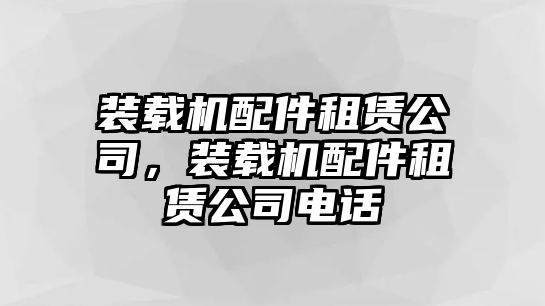 装载机配件租赁公司，装载机配件租赁公司电话